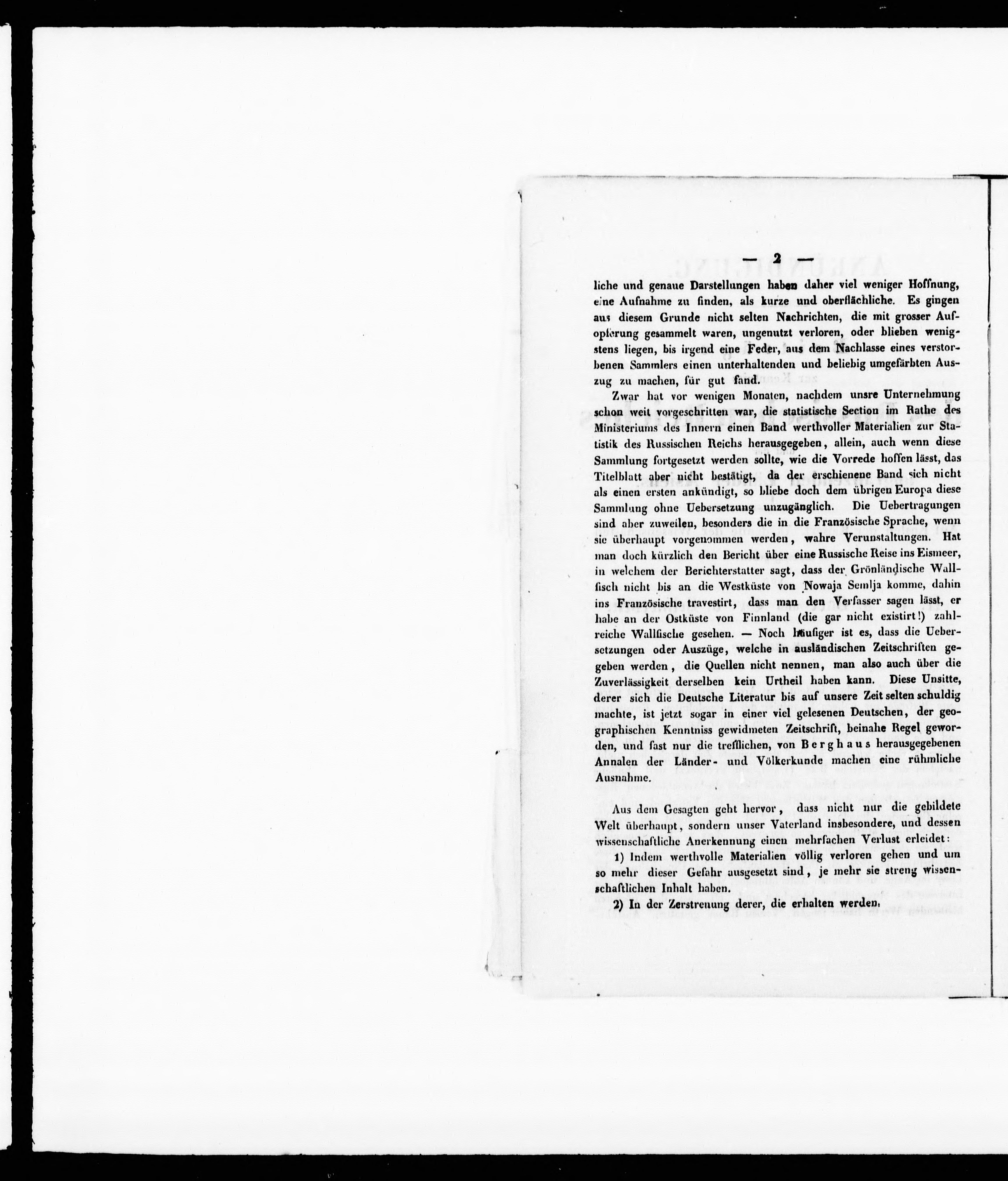 — 2 —

liche und genaue Darstellungen haben daher viel weniger Hoffnung, eine Aufnahme zu finden, als kurze und oberflächliche. Es gingen aus diesem Grunde nicht selten Nachrichten, die mit grosser Aufopferung gesammelt waren, ungenutzt verloren, oder blieben wenigstens liegen, bis irgend eine Feder, aus dem Nachlasse eines verstorbenen Sammlers einen unterhaltenden und beliebig umgefärbten Auszug zu machen, für gut fand.

Zwar hat vor wenigen Monaten, nachdem unsre Unternehmung schon weit vorgeschritten war, die statistische Section im Rathe des Ministeriums des Innern einen Band werthvoller Materialien zur Statistik des Russischen Reichs herausgegeben, allein, auch wenn diese Sammlung fortgesetzt werden sollte, wie die Vorrede hoffen lässt, das Titelblatt aber nicht bestätigt, da der erschienene Band sich nicht als einen ersten ankündigt, so bliebe doch dem übrigen Europa diese Sammlung ohne Uebersetzung unzugänglich. Die Uebertragungen sind aber zuweilen, besonders die in die Französische Sprache, wenn sie überhaupt vorgenommen werden, wahre Verunstaltungen. Hat man doch kürzlich den Bericht über eine Russische Reise ins Eismeer, in welchem der Berichterstatter sagt, dass der Grönländische Wallfisch nicht bis an die Westküste von Nowaja Semlja komme, dahin ins Französische travestirt, dass man den Verfasser sagen lässt, er habe an der Ostküste von Finnland (die gar nicht existirt!) zahlreiche Wallfische gesehen. — Noch häufiger ist es, dass die Uebersetzungen oder Auszüge, welche in ausländischen Zeitschriften gegeben werden, die Quellen nicht nennen, man also auch über die Zuverlässigkeit derselben kein Urtheil haben kann. Diese Unsitte, derer sich die Deutsche Literatur bis auf unsere Zeit selten schuldig machte, ist jetzt sogar in einer viel gelesenen Deutschen, der geographischen Kenntniss gewidmeten Zeitschrift, beinahe Regel geworden, und fast nur die trefflichen, von Berghaus herausgegebenen Annalen der Länder- und Völkerkunde machen eine rühmliche Ausnahme.

Aus dem Gesagten geht hervor, dass nicht nur die gebildete Welt überhaupt, sondern unser Vaterland insbesondere, und dessen wissenschaftliche Anerkennung einen mehrfachen Verlust erleidet:

1) Indem werthvolle Materialien völlig verloren gehen und um so mehr dieser Gefahr ausgesetzt sind, je mehr sie streng wissenschaftlichen Inhalt haben.

2) In der Zerstreuung derer, die erhalten werden.